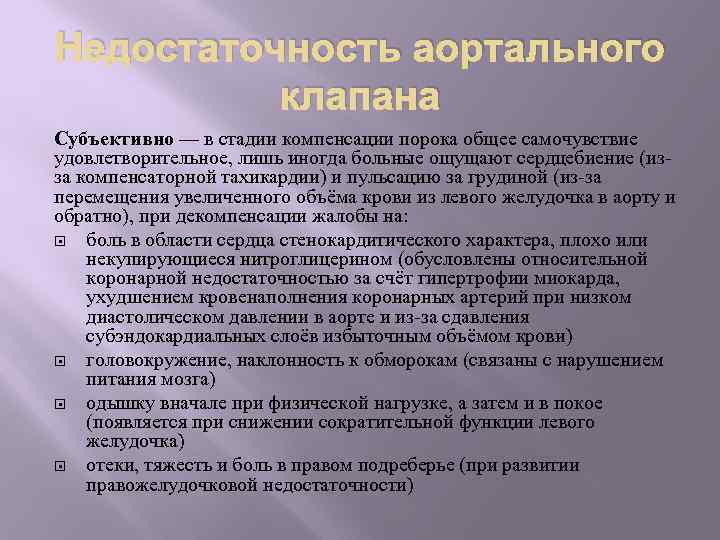 Недостаточность аортального клапана

Субъективно — в стадии компенсации порока общее самочувствие удовлетворительное, лишь иногда больные ощущают сердцебиение (из-за компенсаторной тахикардии) и пульсацию за грудиной (из-за перемещения увеличенного объёма крови из левого желудочка в аорту и обратно), при декомпенсации жалобы на:

боль в области сердца стенокардитического характера, плохо или некупирующиеся нитроглицерином (обусловлены относительной коронарной недостаточностью за счёт гипертрофии миокарда, ухудшением кровенаполнения коронарных артерий при низком диастолическом давлении в аорте и из-за сдавления субэндокардиальных слоёв избыточным объёмом крови)

головокружение, наклонность к обморокам (связаны с нарушением питания мозга)

одышку вначале при физической нагрузке, а затем и в покое (появляется при снижении сократительной функции левого желудочка)

отеки, тяжесть и боль в правом подреберье (при развитии правожелудочковой недостаточности)